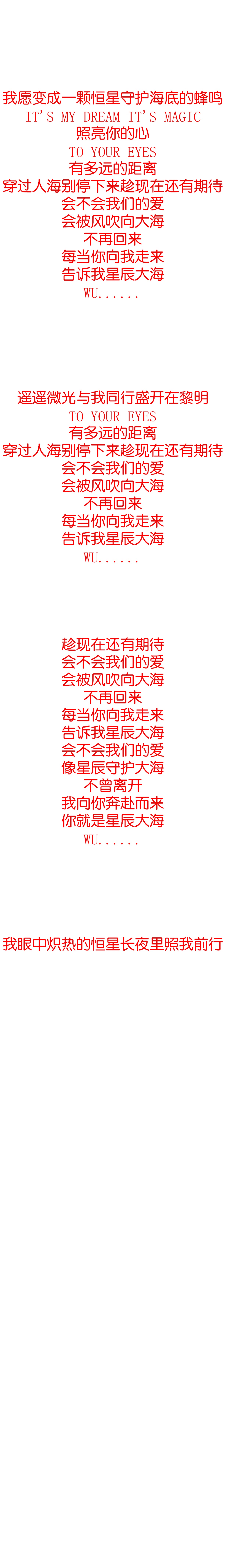 我愿变成一颗恒星守护海底的蜂鸣
IT'S MY DREAM IT'S MAGIC
照亮你的心
TO YOUR EYES
有多远的距离
穿过人海别停下来趁现在还有期待
会不会我们的爱
会被风吹向大海
不再回来
每当你向我走来
告诉我星辰大海
WU......

遥遥微光与我同行盛开在黎明
TO YOUR EYES
有多远的距离
穿过人海别停下来趁现在还有期待
会不会我们的爱
会被风吹向大海
不再回来
每当你向我走来
告诉我星辰大海
WU......

趁现在还有期待
会不会我们的爱
会被风吹向大海
不再回来
每当你向我走来
告诉我星辰大海
会不会我们的爱
像星辰守护大海
不曾离开
我向你奔赴而来
你就是星辰大海
WU......

我眼中炽热的恒星长夜里照我前行